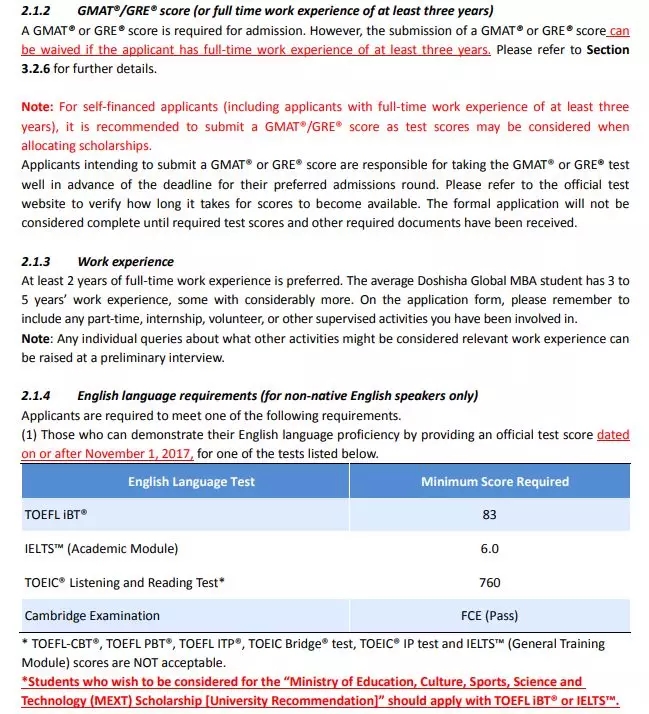 2.1.2 GMAT®/GRE® score (or full time work experience of at least three years)
A GMAT® or GRE® score is required for admission. However, the submission of a GMAT® or GRE® score can be waived if the applicant has full-time work experience of at least three years. Please refer to Section 3.2.6 for further details.

Note: For self-financed applicants (including applicants with full-time work experience of at least three years), it is recommended to submit a GMAT®/GRE® score as test scores may be considered when allocating scholarships.
Applicants intending to submit a GMAT® or GRE® score are responsible for taking the GMAT® or GRE® test well in advance of the deadline for their preferred admissions round. Please refer to the official test website to verify how long it takes for scores to become available. The formal application will not be considered complete until required test scores and other required documents have been received.

2.1.3 Work experience
At least 2 years of full-time work experience is preferred. The average Doshisha Global MBA student has 3 to 5 years' work experience, some with considerably more. On the application form, please remember to include any part-time, internship, volunteer, or other supervised activities you have been involved in.
Note: Any individual queries about what other activities might be considered relevant work experience can be raised at a preliminary interview.

2.1.4 English language requirements (for non-native English speakers only)
Applicants are required to meet one of the following requirements.
(1) Those who can demonstrate their English language proficiency by providing an official test score dated on or after November 1, 2017, for one of the tests listed below.

| English Language Test | Minimum Score Required |
|---|---|
| TOEFL iBT® | 83 |
| IELTS™ (Academic Module) | 6.0 |
| TOEIC® Listening and Reading Test* | 760 |
| Cambridge Examination | FCE (Pass) |

* TOEFL-CBT®, TOEFL PBT®, TOEFL ITP®, TOEIC Bridge® test, TOEIC® IP test and IELTS™ (General Training Module) scores are NOT acceptable.
*Students who wish to be considered for the "Ministry of Education, Culture, Sports, Science and Technology (MEXT) Scholarship [University Recommendation]" should apply with TOEFL iBT® or IELTS™.